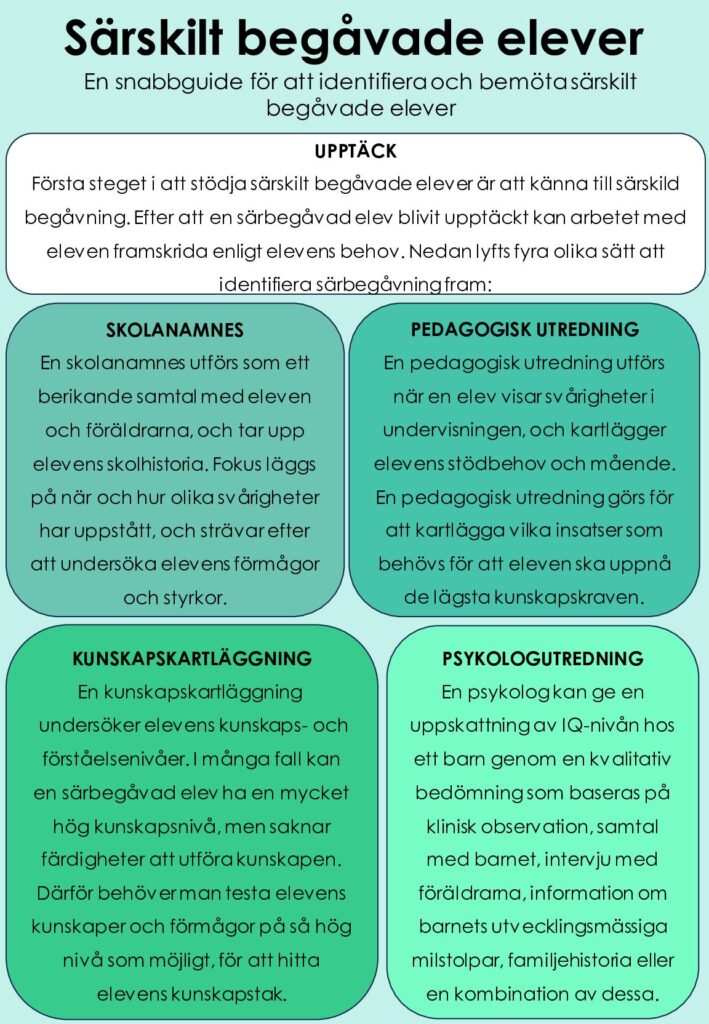 Särskilt begåvade elever

En snabbguide för att identifiera och bemöta särskilt begåvade elever

UPPTÄCK

Första steget i att stödja särskilt begåvade elever är att känna till särskild begåvning. Efter att en särbegåvad elev blivit upptäckt kan arbetet med eleven framskrida enligt elevens behov. Nedan lyfts fyra olika sätt att identifiera särbegåvning fram:

SKOLANAMNES

En skolanamnes utförs som ett berikande samtal med eleven och föräldrarna, och tar upp elevens skolhistoria. Fokus läggs på när och hur olika svårigheter har uppstått, och strävar efter att undersöka elevens förmågor och styrkor.

PEDAGOGISK UTREDNING

En pedagogisk utredning utförs när en elev visar svårigheter i undervisningen, och kartlägger elevens stödbehov och mående. En pedagogisk utredning görs för att kartlägga vilka insatser som behövs för att eleven ska uppnå de lägsta kunskapskraven.

KUNSKAPSKARTLÄGGNING

En kunskapskartläggning undersöker elevens kunskaps- och förståelsenivåer. I många fall kan en särbegåvad elev ha en mycket hög kunskapsnivå, men saknar färdigheter att utföra kunskapen. Därför behöver man testa elevens kunskaper och förmågor på så hög nivå som möjligt, för att hitta elevens kunskapstak.

PSYKOLOGUTREDNING

En psykolog kan ge en uppskattning av IQ-nivån hos ett barn genom en kvalitativ bedömning som baseras på klinisk observation, samtal med barnet, intervju med föräldrarna, information om barnets utvecklingsmässiga milstolpar, familjehistoria eller en kombination av dessa.